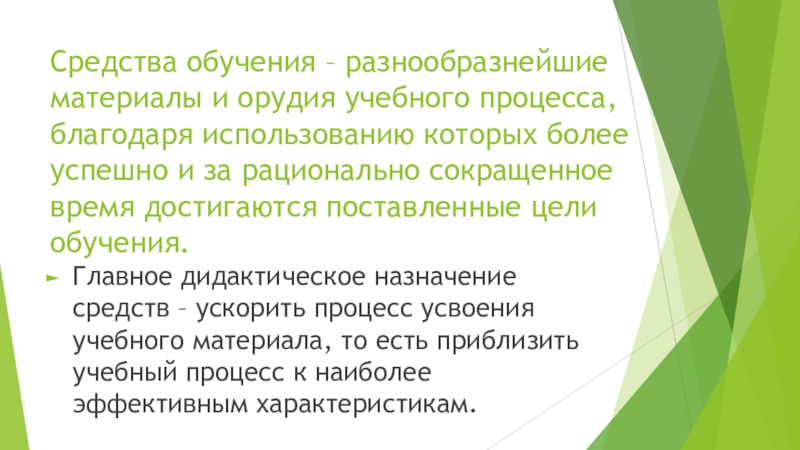 Средства обучения – разнообразнейшие материалы и орудия учебного процесса, благодаря использованию которых более успешно и за рационально сокращенное время достигаются поставленные цели обучения.

► Главное дидактическое назначение средств – ускорить процесс усвоения учебного материала, то есть приблизить учебный процесс к наиболее эффективным характеристикам.